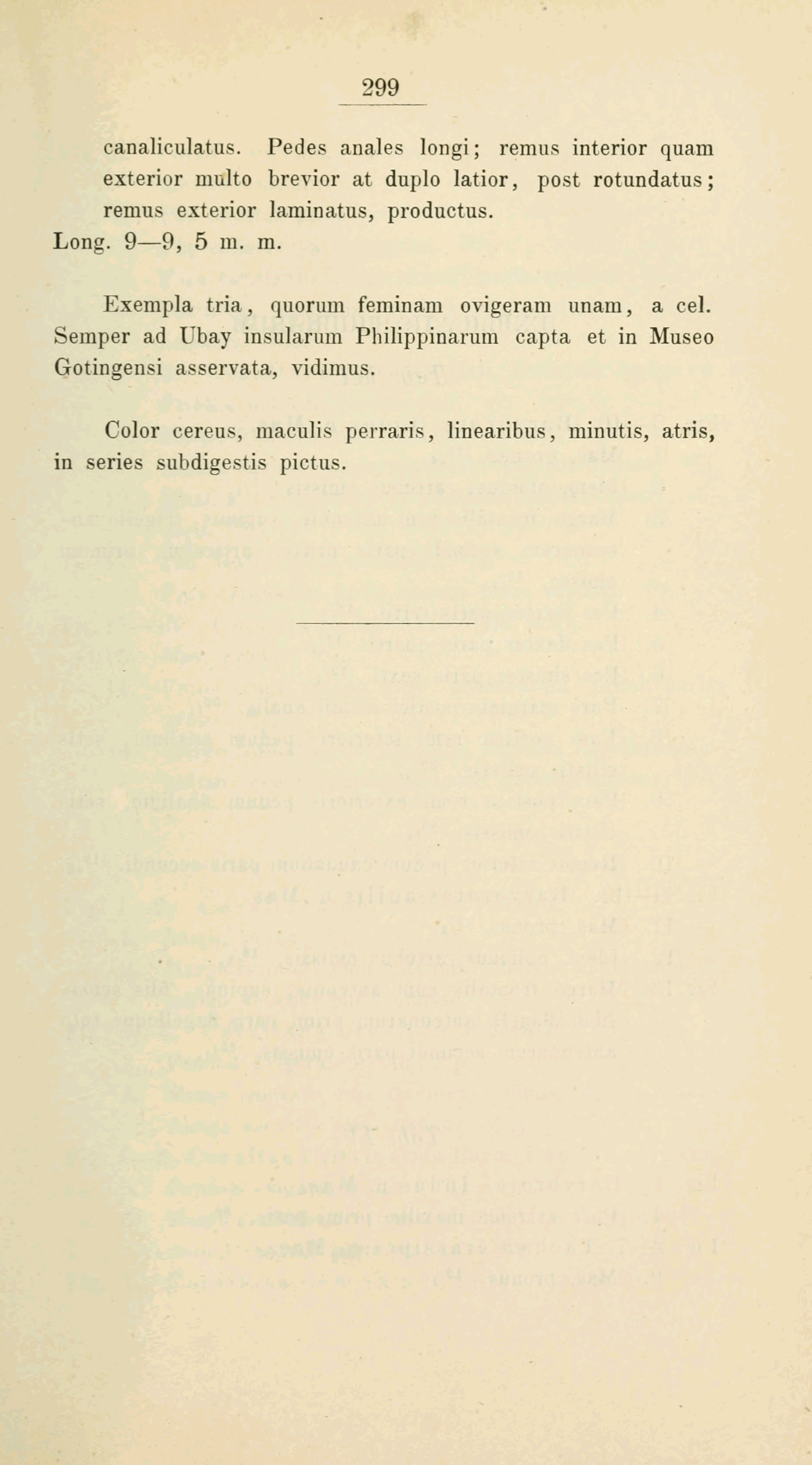 299

canaliculatus. Pedes anales longi; remus interior quam exterior multo brevior at duplo latior, post rotundatus; remus exterior laminatus, productus.
Long. 9—9, 5 m. m.

Exempla tria, quorum feminam ovigeram unam, a cel. Semper ad Ubay insularum Philippinarum capta et in Museo Gotingensi asservata, vidimus.

Color cereus, maculis perraris, linearibus, minutis, atris, in series subdigestis pictus.